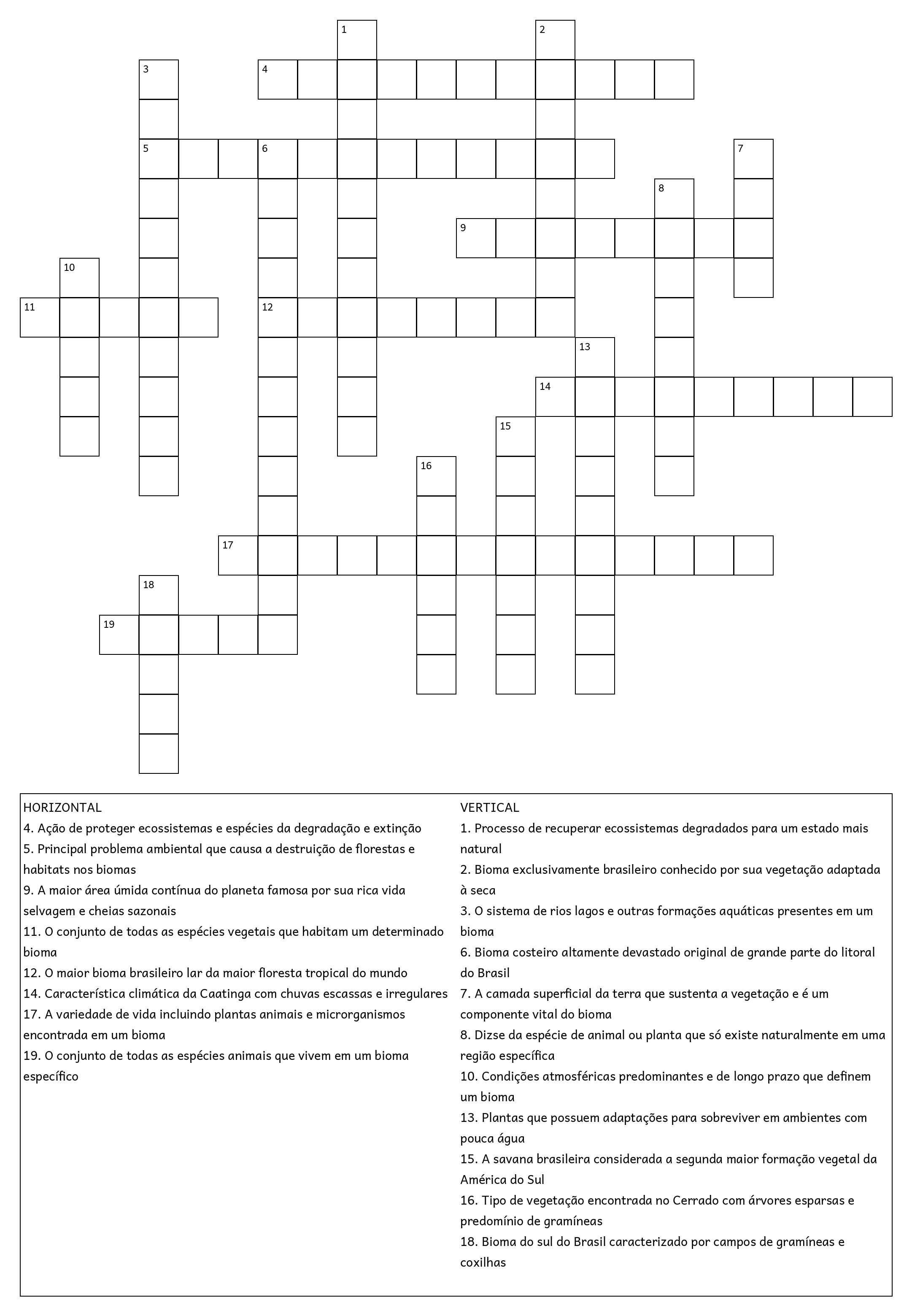 1
2
3
4
5
6
7
8
9
10
11
12
13
14
15
16
17
18
19

HORIZONTAL
4. Ação de proteger ecossistemas e espécies da degradação e extinção
5. Principal problema ambiental que causa a destruição de florestas e habitats nos biomas
9. A maior área úmida contínua do planeta famosa por sua rica vida selvagem e cheias sazonais
11. O conjunto de todas as espécies vegetais que habitam um determinado bioma
12. O maior bioma brasileiro lar da maior floresta tropical do mundo
14. Característica climática da Caatinga com chuvas escassas e irregulares
17. A variedade de vida incluindo plantas animais e microrganismos encontrada em um bioma
19. O conjunto de todas as espécies animais que vivem em um bioma específico

VERTICAL
1. Processo de recuperar ecossistemas degradados para um estado mais natural
2. Bioma exclusivamente brasileiro conhecido por sua vegetação adaptada à seca
3. O sistema de rios lagos e outras formações aquáticas presentes em um bioma
6. Bioma costeiro altamente devastado original de grande parte do litoral do Brasil
7. A camada superficial da terra que sustenta a vegetação e é um componente vital do bioma
8. Dizse da espécie de animal ou planta que só existe naturalmente em uma região específica
10. Condições atmosféricas predominantes e de longo prazo que definem um bioma
13. Plantas que possuem adaptações para sobreviver em ambientes com pouca água
15. A savana brasileira considerada a segunda maior formação vegetal da América do Sul
16. Tipo de vegetação encontrada no Cerrado com árvores esparsas e predomínio de gramíneas
18. Bioma do sul do Brasil caracterizado por campos de gramíneas e coxilhas